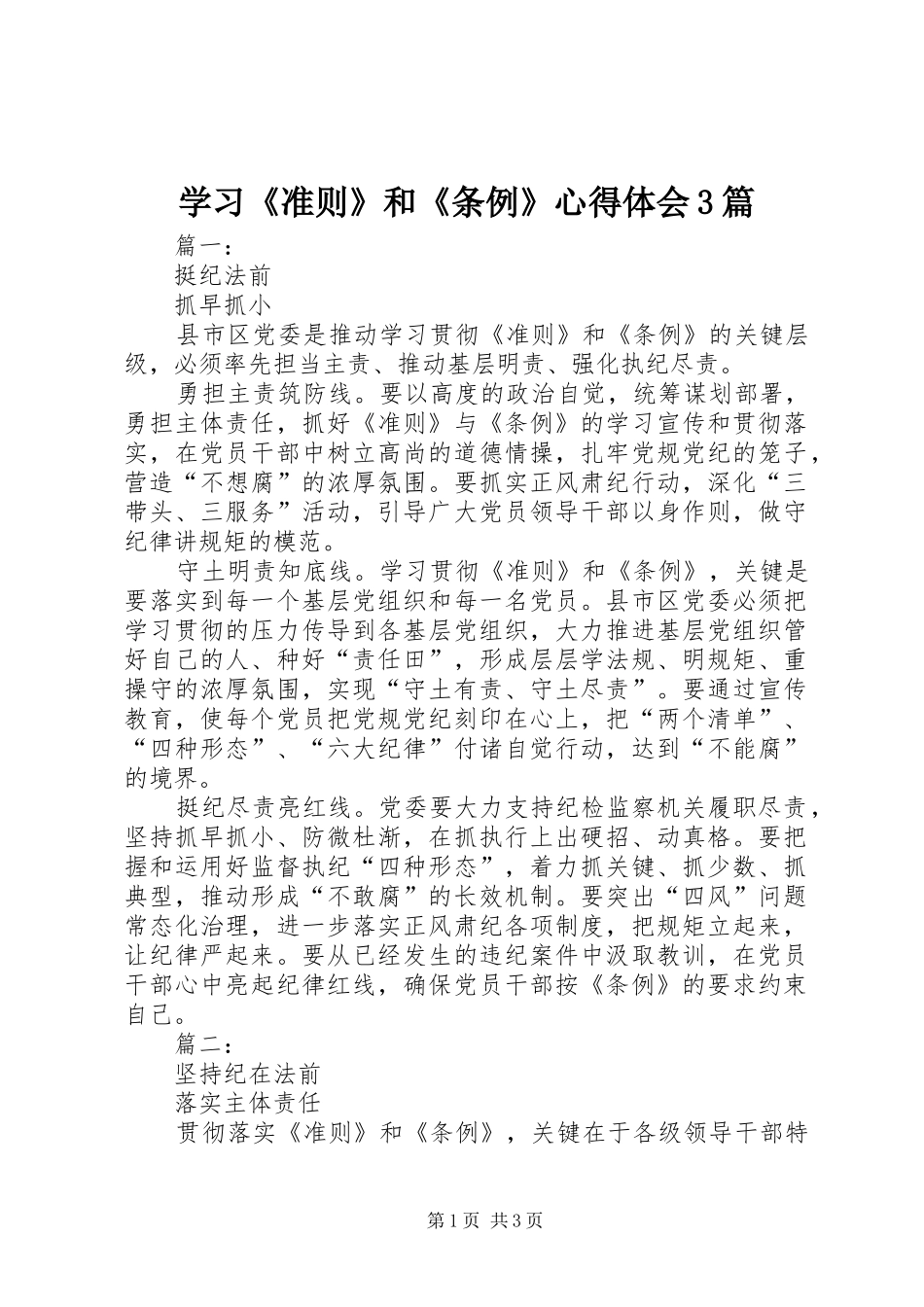 学习《准则》和《条例》心得体会3篇

篇一：

挺纪法前

抓早抓小

县市区党委是推动学习贯彻《准则》和《条例》的关键层级，必须率先担当主责、推动基层明责、强化执纪尽责。

勇担主责筑防线。要以高度的政治自觉，统筹谋划部署，勇担主体责任，抓好《准则》与《条例》的学习宣传和贯彻落实，在党员干部中树立高尚的道德情操，扎牢党规党纪的笼子，营造“不想腐”的浓厚氛围。要抓实正风肃纪行动，深化“三带头、三服务”活动，引导广大党员领导干部以身作则，做守纪律讲规矩的模范。

守土明责知底线。学习贯彻《准则》和《条例》，关键是要落实到每一个基层党组织和每一名党员。县市区党委必须把学习贯彻的压力传导到各基层党组织，大力推进基层党组织管好自己的人、种好“责任田”，形成层层学法规、明规矩、重操守的浓厚氛围，实现“守土有责、守土尽责”。要通过宣传教育，使每个党员把党规党纪刻印在心上，把“两个清单”、“四种形态”、“六大纪律”付诸自觉行动，达到“不能腐”的境界。

挺纪尽责亮红线。党委要大力支持纪检监察机关履职尽责，坚持抓早抓小、防微杜渐，在抓执行上出硬招、动真格。要把握和运用好监督执纪“四种形态”，着力抓关键、抓少数、抓典型，推动形成“不敢腐”的长效机制。要突出“四风”问题常态化治理，进一步落实正风肃纪各项制度，把规矩立起来，让纪律严起来。要从已经发生的违纪案件中汲取教训，在党员干部心中亮起纪律红线，确保党员干部按《条例》的要求约束自己。

篇二：

坚持纪在法前

落实主体责任

贯彻落实《准则》和《条例》，关键在于各级领导干部特

第1页 共3页